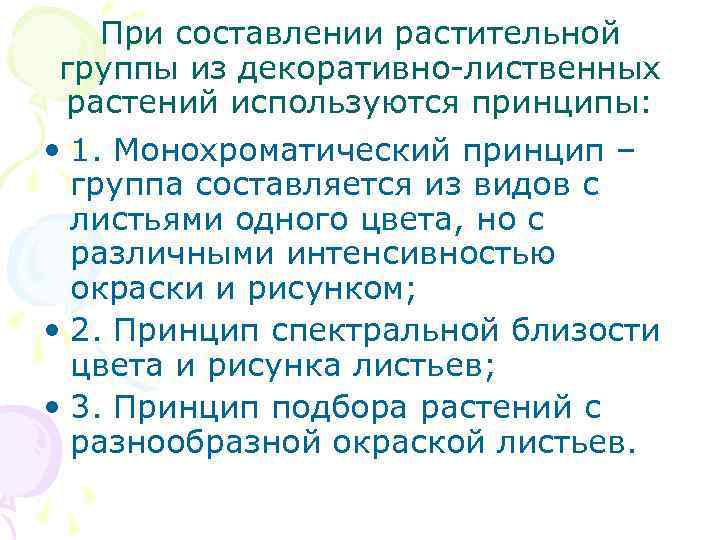 При составлении растительной группы из декоративно-лиственных растений используются принципы:

• 1. Монохроматический принцип – группа составляется из видов с листьями одного цвета, но с различными интенсивностью окраски и рисунком;

• 2. Принцип спектральной близости цвета и рисунка листьев;

• 3. Принцип подбора растений с разнообразной окраской листьев.